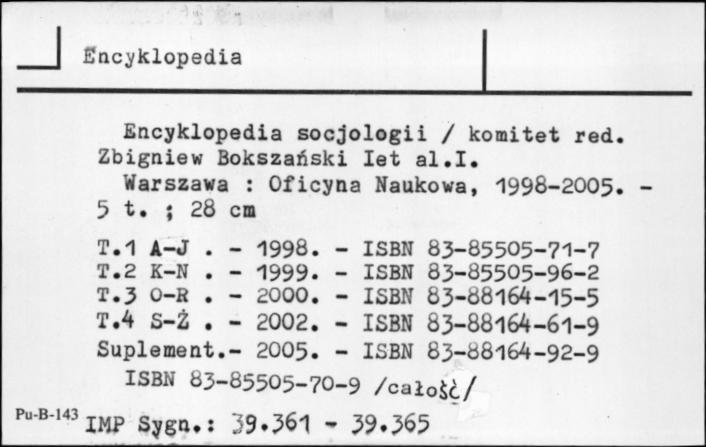 Encyklopedia

Encyklopedia socjologii / komitet red. Zbigniew Bokszański Iet al.I.

Warszawa : Oficyna Naukowa, 1998-2005. - 5 t. ; 28 cm

T.1 A-J . - 1998. - ISBN 83-85505-71-7
T.2 K-N . - 1999. - ISBN 83-85505-96-2
T.3 O-R . - 2000. - ISBN 83-88164-15-5
T.4 S-Ż . - 2002. - ISBN 83-88164-61-9
Suplement.- 2005. - ISBN 83-88164-92-9

ISBN 83-85505-70-9 /całość/

Pu-B-143 IMP Sygn.: 39.361 - 39.365